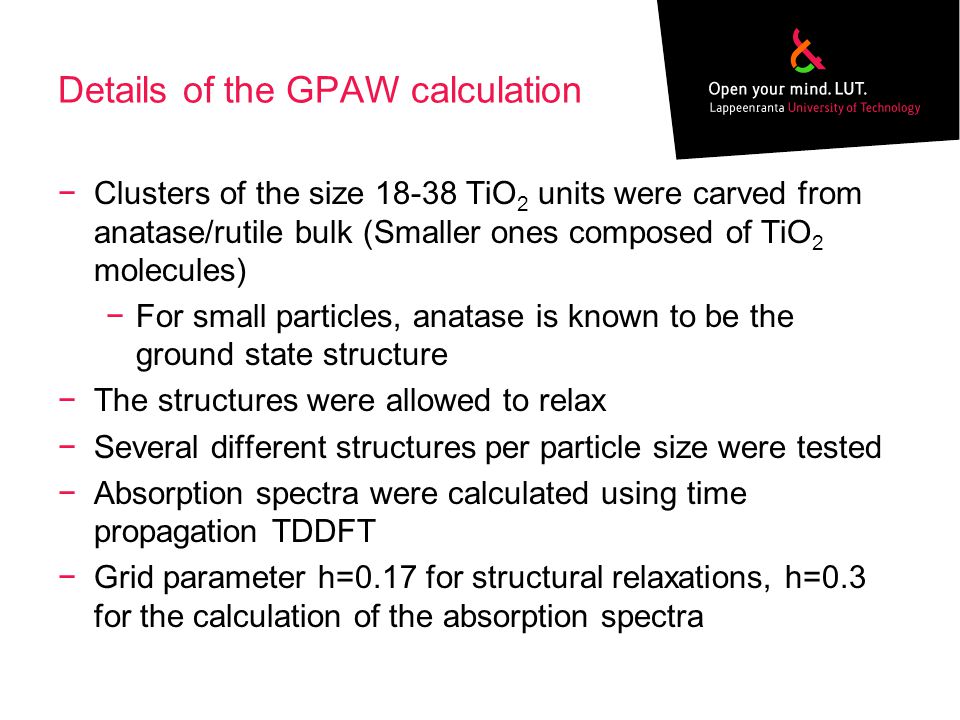 Details of the GPAW calculation

Open your mind. LUT.
Lappeenranta University of Technology

− Clusters of the size 18-38 $TiO_2$ units were carved from anatase/rutile bulk (Smaller ones composed of $TiO_2$ molecules)

− For small particles, anatase is known to be the ground state structure

− The structures were allowed to relax

− Several different structures per particle size were tested

− Absorption spectra were calculated using time propagation TDDFT

− Grid parameter h=0.17 for structural relaxations, h=0.3 for the calculation of the absorption spectra